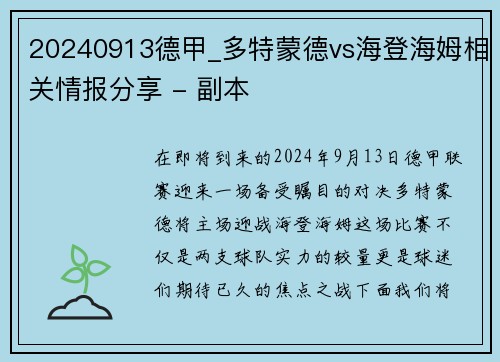 20240913德甲_多特蒙德vs海登海姆相关情报分享 - 副本

在即将到来的2024年9月13日德甲联赛迎来一场备受瞩目的对决多特蒙德将主场迎战海登海姆这场比赛不仅是两支球队实力的较量更是球迷们期待已久的焦点之战下面我们将